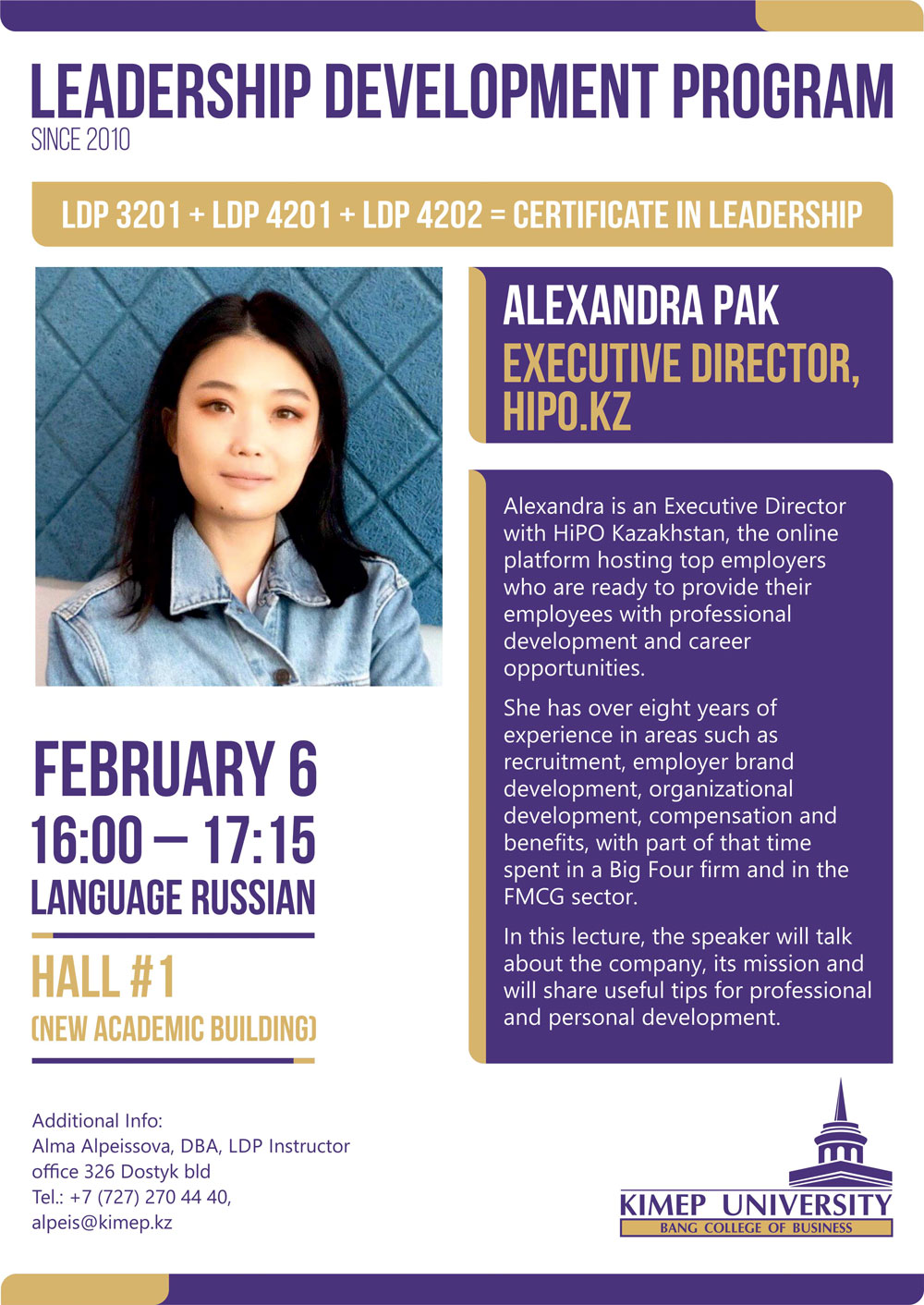 LEADERSHIP DEVELOPMENT PROGRAM
SINCE 2010

LDP 3201 + LDP 4201 + LDP 4202 = CERTIFICATE IN LEADERSHIP

ALEXANDRA PAK
EXECUTIVE DIRECTOR, HIPO.KZ

Alexandra is an Executive Director with HiPO Kazakhstan, the online platform hosting top employers who are ready to provide their employees with professional development and career opportunities.

She has over eight years of experience in areas such as recruitment, employer brand development, organizational development, compensation and benefits, with part of that time spent in a Big Four firm and in the FMCG sector.

In this lecture, the speaker will talk about the company, its mission and will share useful tips for professional and personal development.

FEBRUARY 6
16:00 – 17:15
LANGUAGE RUSSIAN

HALL #1
(NEW ACADEMIC BUILDING)

Additional Info:
Alma Alpeissova, DBA, LDP Instructor
office 326 Dostyk bld
Tel.: +7 (727) 270 44 40,
alpeis@kimep.kz

KIMEP UNIVERSITY
BANG COLLEGE OF BUSINESS